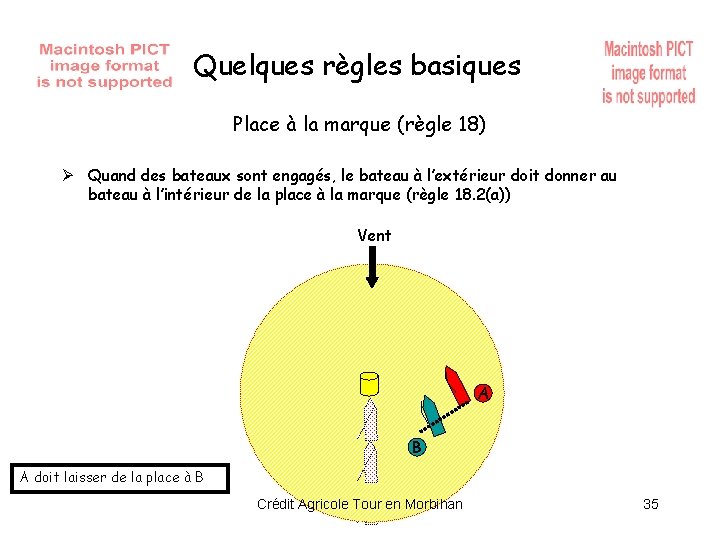 Macintosh PICT image format is not supported

Quelques règles basiques

Macintosh PICT image format is not supported

Place à la marque (règle 18)

➢ Quand des bateaux sont engagés, le bateau à l'extérieur doit donner au bateau à l'intérieur de la place à la marque (règle 18.2(a))

Vent

A

B

A doit laisser de la place à B

Crédit Agricole Tour en Morbihan

35